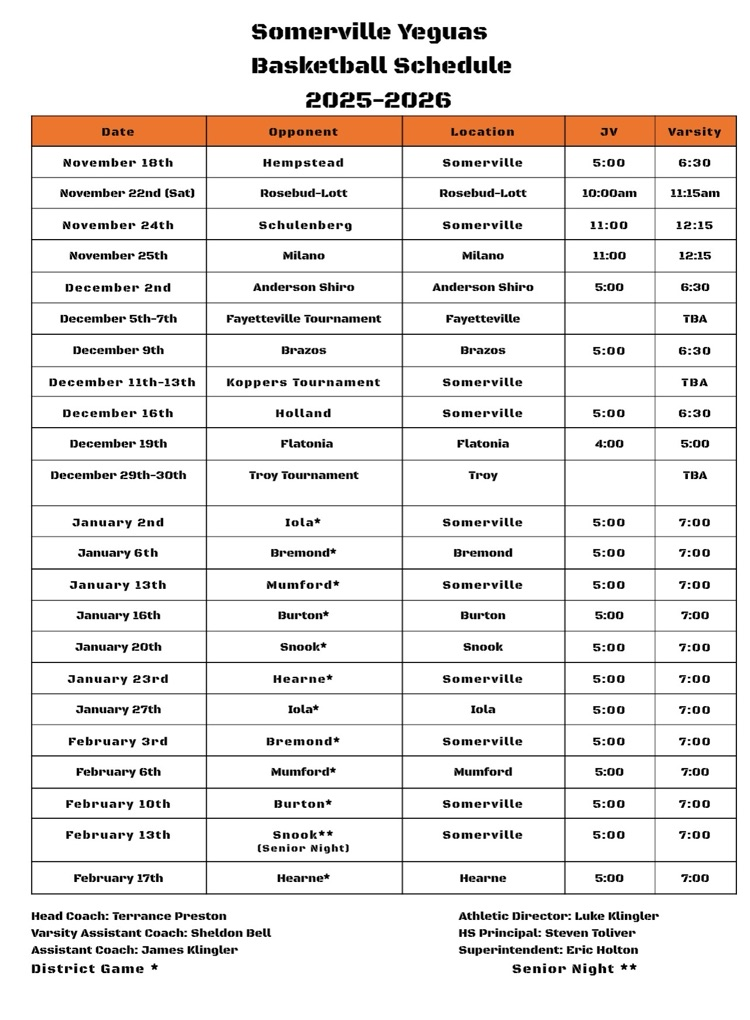 Somerville Yeguas
Basketball Schedule
2025-2026

| Date | Opponent | Location | JV | Varsity |
|---|---|---|---|---|
| November 18th | Hempstead | Somerville | 5:00 | 6:30 |
| November 22nd (Sat) | Rosebud-Lott | Rosebud-Lott | 10:00am | 11:15am |
| November 24th | Schulenberg | Somerville | 11:00 | 12:15 |
| November 25th | Milano | Milano | 11:00 | 12:15 |
| December 2nd | Anderson Shiro | Anderson Shiro | 5:00 | 6:30 |
| December 5th-7th | Fayetteville Tournament | Fayetteville | | TBA |
| December 9th | Brazos | Brazos | 5:00 | 6:30 |
| December 11th-13th | Koppers Tournament | Somerville | | TBA |
| December 16th | Holland | Somerville | 5:00 | 6:30 |
| December 19th | Flatonia | Flatonia | 4:00 | 5:00 |
| December 29th-30th | Troy Tournament | Troy | | TBA |
| January 2nd | Iola* | Somerville | 5:00 | 7:00 |
| January 6th | Bremond* | Bremond | 5:00 | 7:00 |
| January 13th | Mumford* | Somerville | 5:00 | 7:00 |
| January 16th | Burton* | Burton | 5:00 | 7:00 |
| January 20th | Snook* | Snook | 5:00 | 7:00 |
| January 23rd | Hearne* | Somerville | 5:00 | 7:00 |
| January 27th | Iola* | Iola | 5:00 | 7:00 |
| February 3rd | Bremond* | Somerville | 5:00 | 7:00 |
| February 6th | Mumford* | Mumford | 5:00 | 7:00 |
| February 10th | Burton* | Somerville | 5:00 | 7:00 |
| February 13th | Snook** (Senior Night) | Somerville | 5:00 | 7:00 |
| February 17th | Hearne* | Hearne | 5:00 | 7:00 |

Head Coach: Terrance Preston
Varsity Assistant Coach: Sheldon Bell
Assistant Coach: James Klingler
District Game *

Athletic Director: Luke Klingler
HS Principal: Steven Toliver
Superintendent: Eric Holton
Senior Night **